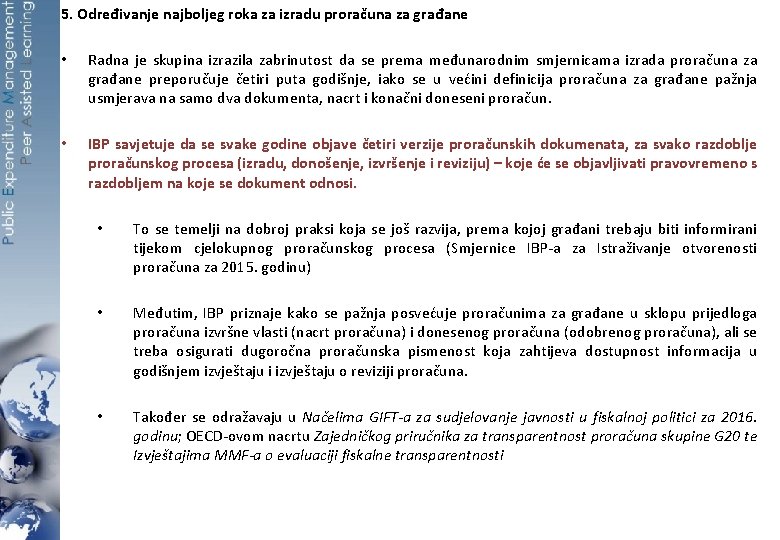 Public Expenditure Management
Peer Assisted Learning

5. Određivanje najboljeg roka za izradu proračuna za građane

• Radna je skupina izrazila zabrinutost da se prema međunarodnim smjernicama izrada proračuna za građane preporučuje četiri puta godišnje, iako se u većini definicija proračuna za građane pažnja usmjerava na samo dva dokumenta, nacrt i konačni doneseni proračun.

• IBP savjetuje da se svake godine objave četiri verzije proračunskih dokumenata, za svako razdoblje proračunskog procesa (izradu, donošenje, izvršenje i reviziju) – koje će se objavljivati pravovremeno s razdobljem na koje se dokument odnosi.

• To se temelji na dobroj praksi koja se još razvija, prema kojoj građani trebaju biti informirani tijekom cjelokupnog proračunskog procesa (Smjernice IBP-a za Istraživanje otvorenosti proračuna za 2015. godinu)

• Međutim, IBP priznaje kako se pažnja posvećuje proračunima za građane u sklopu prijedloga proračuna izvršne vlasti (nacrt proračuna) i donesenog proračuna (odobrenog proračuna), ali se treba osigurati dugoročna proračunska pismenost koja zahtijeva dostupnost informacija u godišnjem izvještaju i izvještaju o reviziji proračuna.

• Također se odražavaju u Načelima GIFT-a za sudjelovanje javnosti u fiskalnoj politici za 2016. godinu; OECD-ovom nacrtu Zajedničkog priručnika za transparentnost proračuna skupine G20 te Izvještajima MMF-a o evaluaciji fiskalne transparentnosti